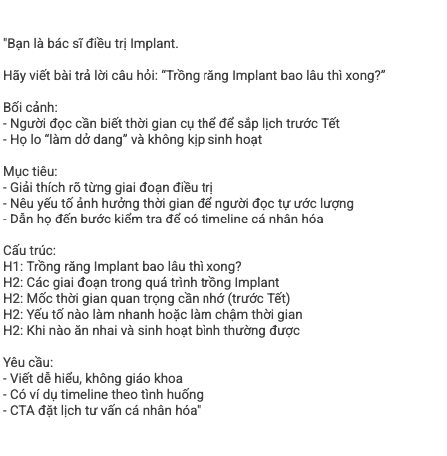 "Bạn là bác sĩ điều trị Implant.

Hãy viết bài trả lời câu hỏi: “Trồng răng Implant bao lâu thì xong?”

Bối cảnh:
- Người đọc cần biết thời gian cụ thể để sắp lịch trước Tết
- Họ lo “làm dở dang” và không kịp sinh hoạt

Mục tiêu:
- Giải thích rõ từng giai đoạn điều trị
- Nêu yếu tố ảnh hưởng thời gian để người đọc tự ước lượng
- Dẫn họ đến bước kiểm tra để có timeline cá nhân hóa

Cấu trúc:
H1: Trồng răng Implant bao lâu thì xong?
H2: Các giai đoạn trong quá trình trồng Implant
H2: Mốc thời gian quan trọng cần nhớ (trước Tết)
H2: Yếu tố nào làm nhanh hoặc làm chậm thời gian
H2: Khi nào ăn nhai và sinh hoạt bình thường được

Yêu cầu:
- Viết dễ hiểu, không giáo khoa
- Có ví dụ timeline theo tình huống
- CTA đặt lịch tư vấn cá nhân hóa"